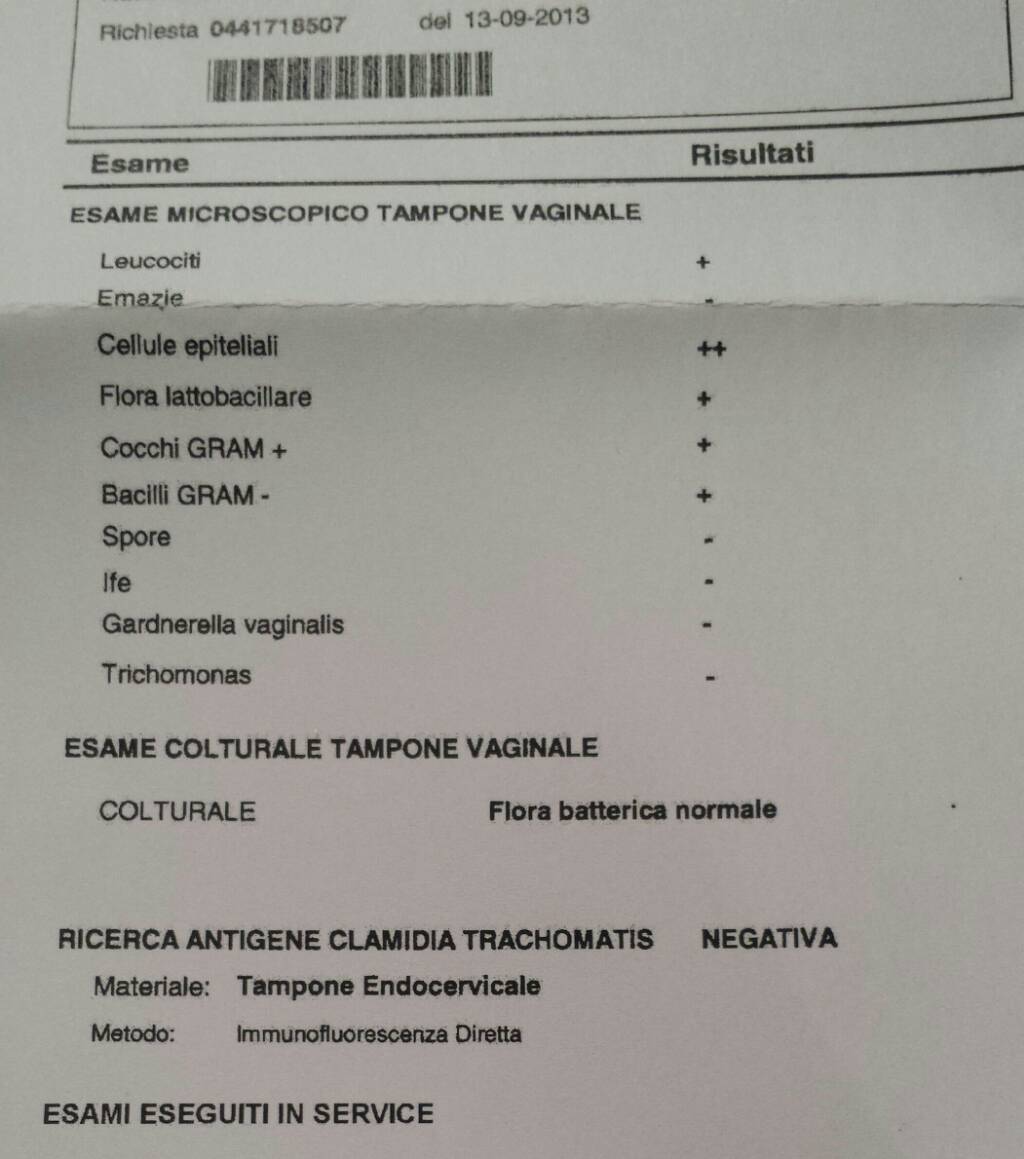 Richiesta 0441718507 del 13-09-2013

| Esame | Risultati |
|---|---|
| ESAME MICROSCOPICO TAMPONE VAGINALE | |
| Leucociti | + |
| Emazie | - |
| Cellule epiteliali | ++ |
| Flora lattobacillare | + |
| Cocchi GRAM + | + |
| Bacilli GRAM - | + |
| Spore | - |
| Ife | - |
| Gardnerella vaginalis | - |
| Trichomonas | - |

ESAME COLTURALE TAMPONE VAGINALE

COLTURALE Flora batterica normale

RICERCA ANTIGENE CLAMIDIA TRACHOMATIS NEGATIVA

Materiale: Tampone Endocervicale

Metodo: Immunofluorescenza Diretta

ESAMI ESEGUITI IN SERVICE